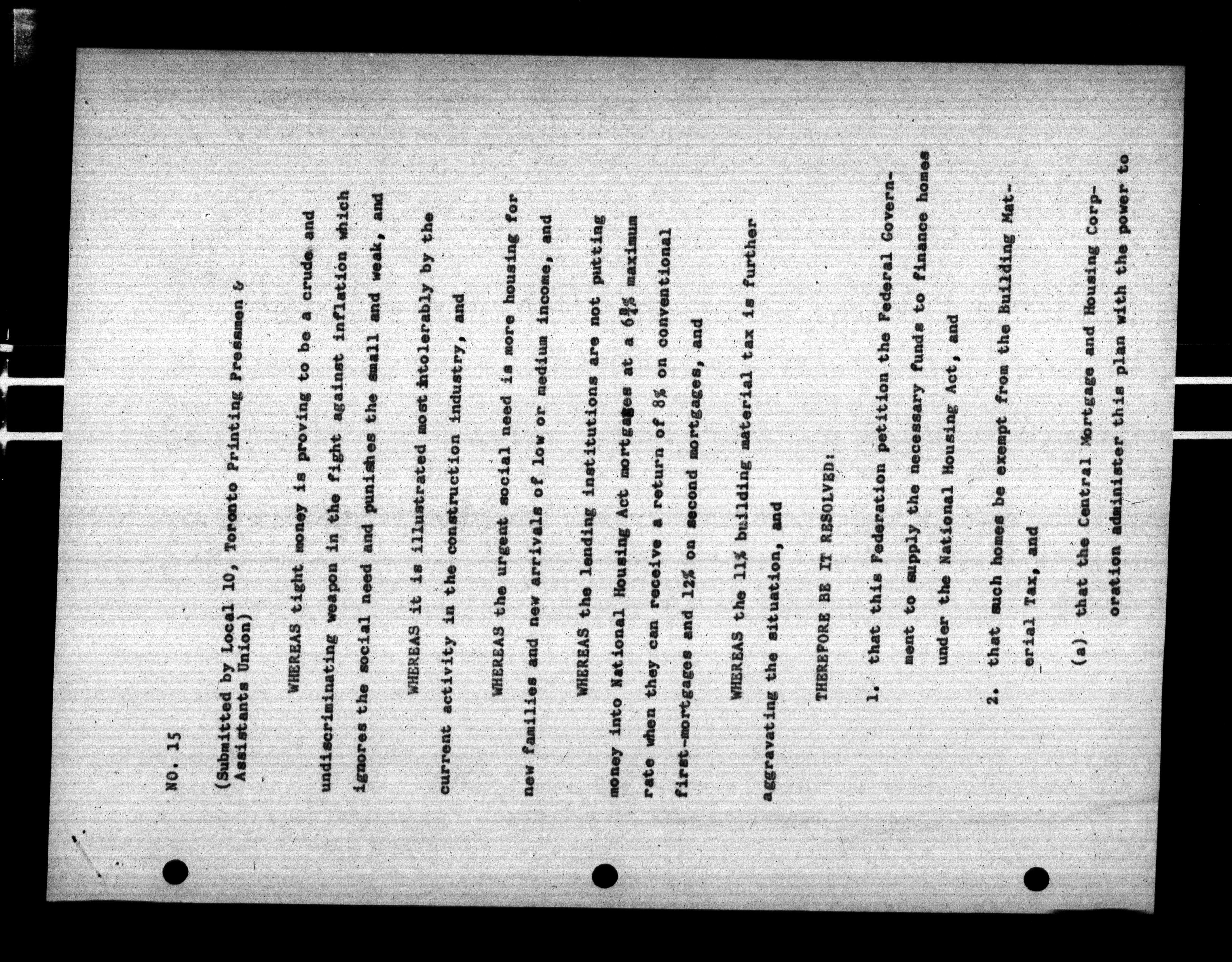 NO. 15

(Submitted by Local 10, Toronto Printing Pressmen & Assistants Union)

WHEREAS tight money is proving to be a crude and undiscriminating weapon in the fight against inflation which ignores the social need and punishes the small and weak, and

WHEREAS it is illustrated most intolerably by the current activity in the construction industry, and

WHEREAS the urgent social need is more housing for new families and new arrivals of low or medium income, and

WHEREAS the lending institutions are not putting money into National Housing Act mortgages at a $6\frac{3}{4}$% maximum rate when they can receive a return of 8% on conventional first-mortgages and 12% on second mortgages, and

WHEREAS the 11% building material tax is further aggravating the situation, and

THEREFORE BE IT RESOLVED:

1. that this Federation petition the Federal Government to supply the necessary funds to finance homes under the National Housing Act, and

2. that such homes be exempt from the Building Material Tax, and

(a) that the Central Mortgage and Housing Corporation administer this plan with the power to